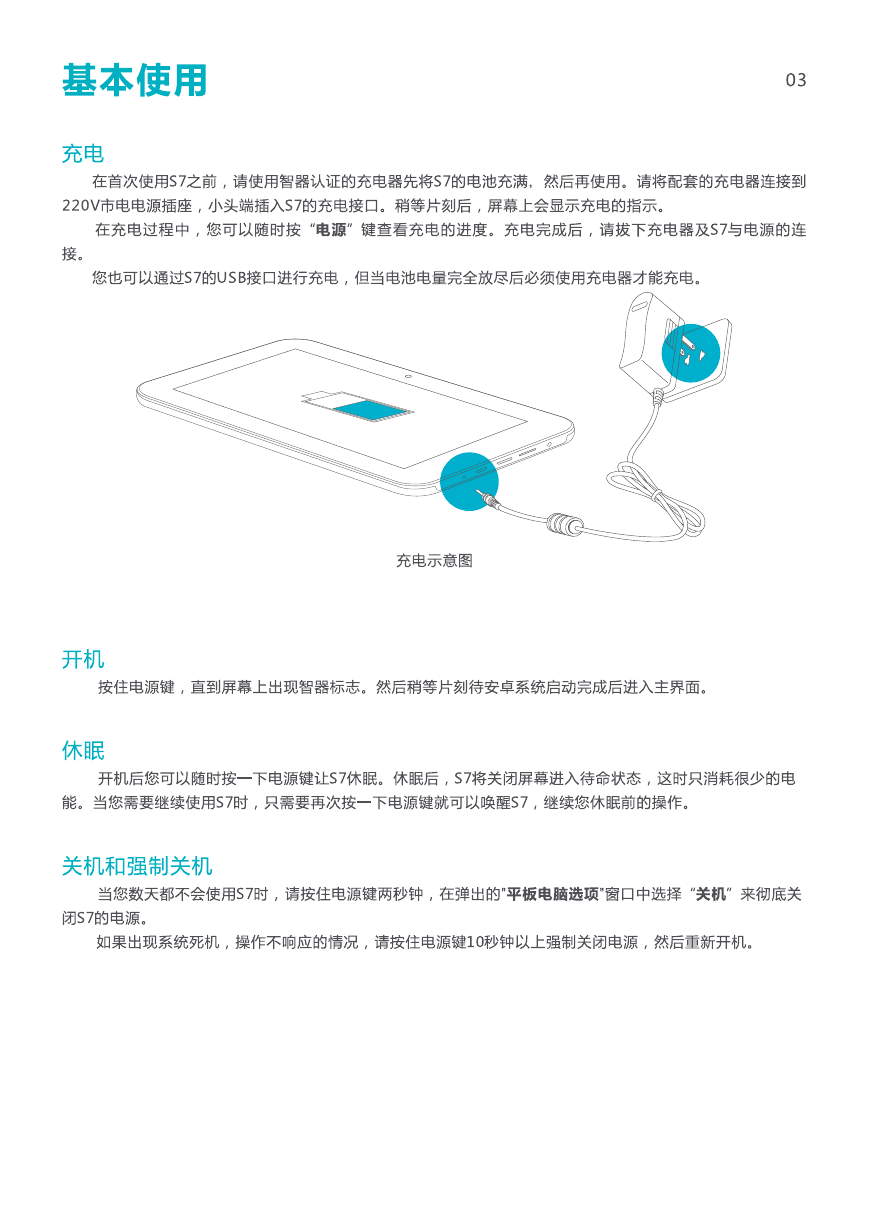 基本使用

03

充电

在首次使用S7之前，请使用智器认证的充电器先将S7的电池充满，然后再使用。请将配套的充电器连接到220V市电电源插座，小头端插入S7的充电接口。稍等片刻后，屏幕上会显示充电的指示。

在充电过程中，您可以随时按“电源”键查看充电的进度。充电完成后，请拔下充电器及S7与电源的连接。

您也可以通过S7的USB接口进行充电，但当电池电量完全放尽后必须使用充电器才能充电。

充电示意图

开机

按住电源键，直到屏幕上出现智器标志。然后稍等片刻待安卓系统启动完成后进入主界面。

休眠

开机后您可以随时按一下电源键让S7休眠。休眠后，S7将关闭屏幕进入待命状态，这时只消耗很少的电能。当您需要继续使用S7时，只需要再次按一下电源键就可以唤醒S7，继续您休眠前的操作。

关机和强制关机

当您数天都不会使用S7时，请按住电源键两秒钟，在弹出的"平板电脑选项"窗口中选择“关机”来彻底关闭S7的电源。

如果出现系统死机，操作不响应的情况，请按住电源键10秒钟以上强制关闭电源，然后重新开机。